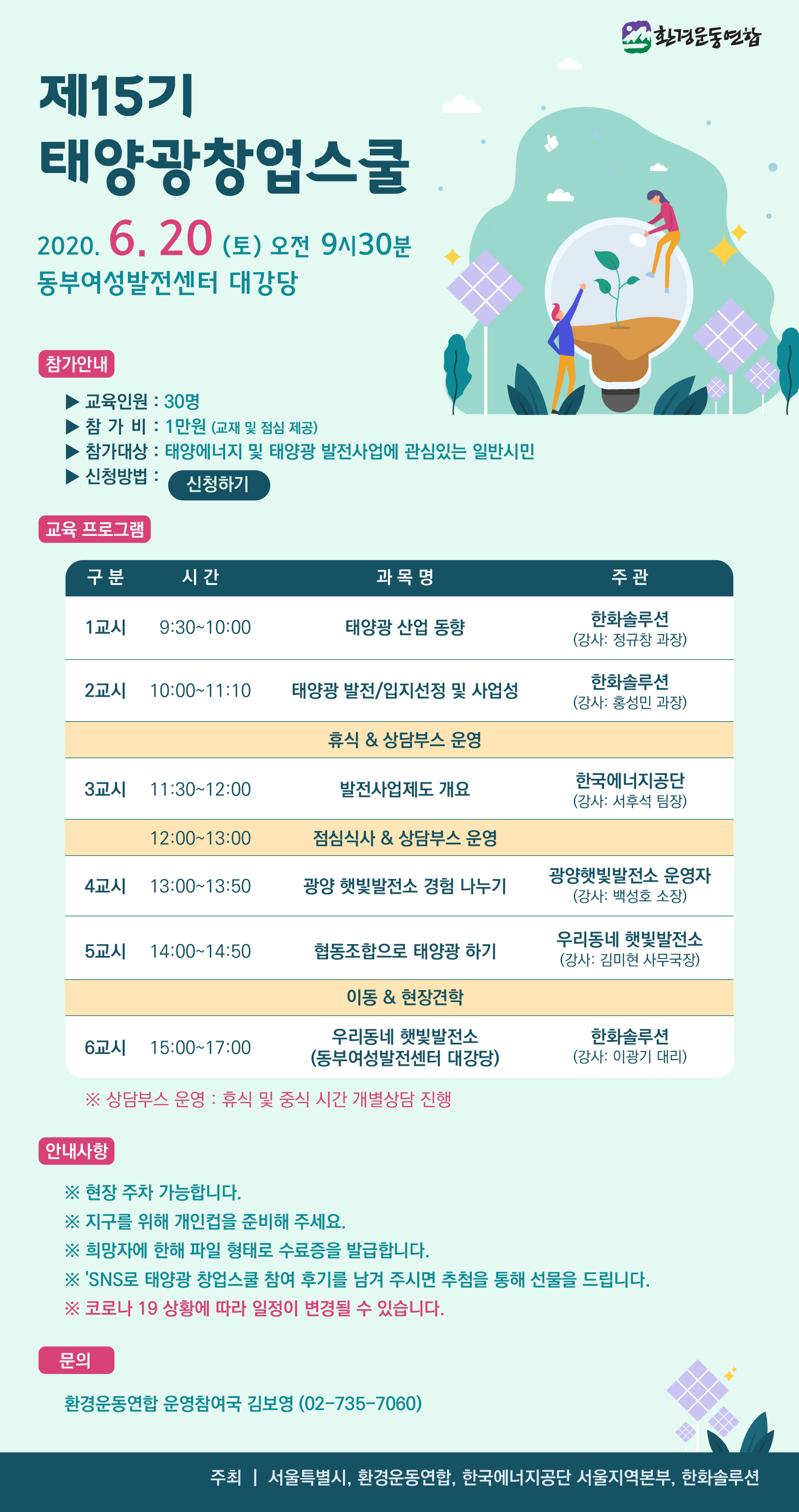 환경운동연합

제15기
태양광창업스쿨

2020. 6. 20 (토) 오전 9시30분
동부여성발전센터 대강당

참가안내

▶ 교육인원 : 30명
▶ 참 가 비 : 1만원 (교재 및 점심 제공)
▶ 참가대상 : 태양에너지 및 태양광 발전사업에 관심있는 일반시민
▶ 신청방법 : 신청하기

교육 프로그램

| 구 분 | 시 간 | 과 목 명 | 주 관 |
|---|---|---|---|
| 1교시 | 9:30~10:00 | 태양광 산업 동향 | 한화솔루션 (강사: 정규창 과장) |
| 2교시 | 10:00~11:10 | 태양광 발전/입지선정 및 사업성 | 한화솔루션 (강사: 홍성민 과장) |
| | | 휴식 & 상담부스 운영 | |
| 3교시 | 11:30~12:00 | 발전사업제도 개요 | 한국에너지공단 (강사: 서후석 팀장) |
| | 12:00~13:00 | 점심식사 & 상담부스 운영 | |
| 4교시 | 13:00~13:50 | 광양 햇빛발전소 경험 나누기 | 광양햇빛발전소 운영자 (강사: 백성호 소장) |
| 5교시 | 14:00~14:50 | 협동조합으로 태양광 하기 | 우리동네 햇빛발전소 (강사: 김미현 사무국장) |
| | | 이동 & 현장견학 | |
| 6교시 | 15:00~17:00 | 우리동네 햇빛발전소 (동부여성발전센터 대강당) | 한화솔루션 (강사: 이광기 대리) |

※ 상담부스 운영 : 휴식 및 중식 시간 개별상담 진행

안내사항

※ 현장 주차 가능합니다.
※ 지구를 위해 개인컵을 준비해 주세요.
※ 희망자에 한해 파일 형태로 수료증을 발급합니다.
※ 'SNS로 태양광 창업스쿨 참여 후기를 남겨 주시면 추첨을 통해 선물을 드립니다.
※ 코로나 19 상황에 따라 일정이 변경될 수 있습니다.

문의

환경운동연합 운영참여국 김보영 (02-735-7060)

주최 | 서울특별시, 환경운동연합, 한국에너지공단 서울지역본부, 한화솔루션